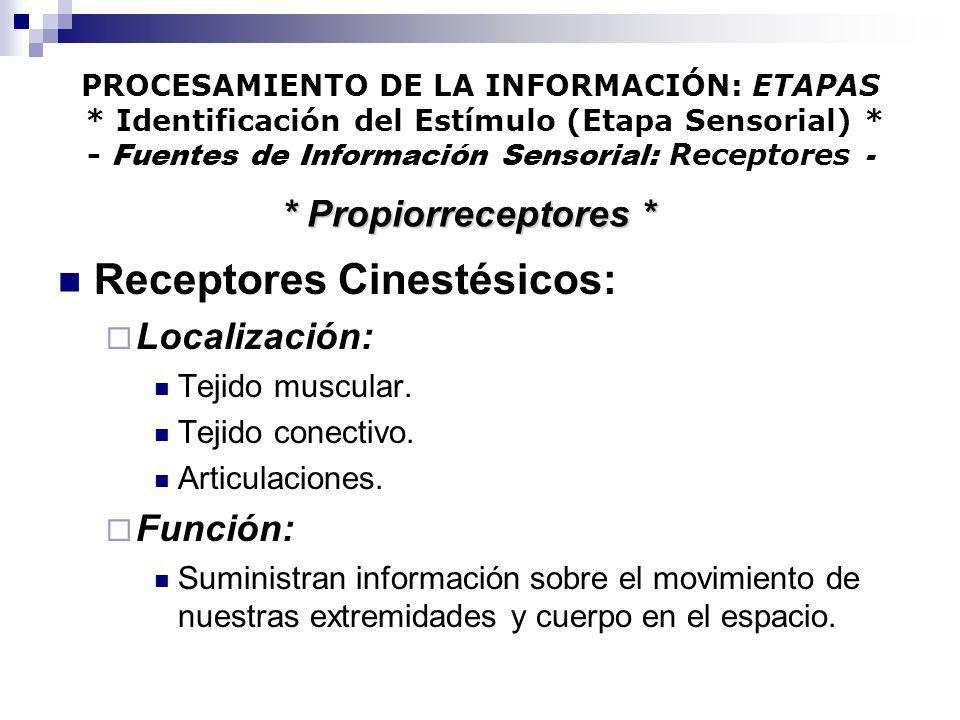 PROCESAMIENTO DE LA INFORMACIÓN: ETAPAS
* Identificación del Estímulo (Etapa Sensorial) *
- Fuentes de Información Sensorial: Receptores -

* Propiorreceptores *

Receptores Cinestésicos:

Localización:

Tejido muscular.

Tejido conectivo.

Articulaciones.

Función:

Suministran información sobre el movimiento de nuestras extremidades y cuerpo en el espacio.